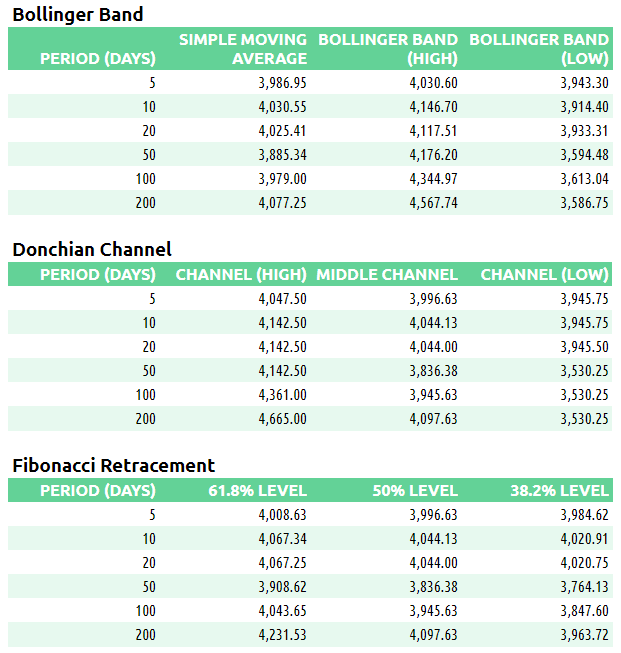 Bollinger Band

| PERIOD (DAYS) | SIMPLE MOVING AVERAGE | BOLLINGER BAND (HIGH) | BOLLINGER BAND (LOW) |
|---|---|---|---|
| 5 | 3,986.95 | 4,030.60 | 3,943.30 |
| 10 | 4,030.55 | 4,146.70 | 3,914.40 |
| 20 | 4,025.41 | 4,117.51 | 3,933.31 |
| 50 | 3,885.34 | 4,176.20 | 3,594.48 |
| 100 | 3,979.00 | 4,344.97 | 3,613.04 |
| 200 | 4,077.25 | 4,567.74 | 3,586.75 |

Donchian Channel

| PERIOD (DAYS) | CHANNEL (HIGH) | MIDDLE CHANNEL | CHANNEL (LOW) |
|---|---|---|---|
| 5 | 4,047.50 | 3,996.63 | 3,945.75 |
| 10 | 4,142.50 | 4,044.13 | 3,945.75 |
| 20 | 4,142.50 | 4,044.00 | 3,945.50 |
| 50 | 4,142.50 | 3,836.38 | 3,530.25 |
| 100 | 4,361.00 | 3,945.63 | 3,530.25 |
| 200 | 4,665.00 | 4,097.63 | 3,530.25 |

Fibonacci Retracement

| PERIOD (DAYS) | 61.8% LEVEL | 50% LEVEL | 38.2% LEVEL |
|---|---|---|---|
| 5 | 4,008.63 | 3,996.63 | 3,984.62 |
| 10 | 4,067.34 | 4,044.13 | 4,020.91 |
| 20 | 4,067.25 | 4,044.00 | 4,020.75 |
| 50 | 3,908.62 | 3,836.38 | 3,764.13 |
| 100 | 4,043.65 | 3,945.63 | 3,847.60 |
| 200 | 4,231.53 | 4,097.63 | 3,963.72 |